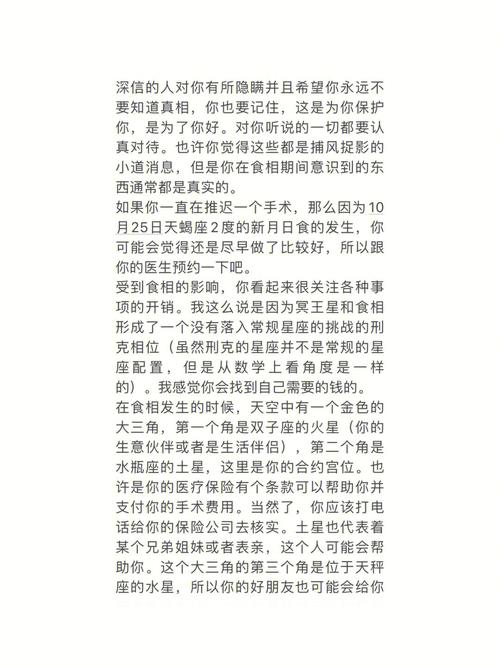 深信的人对你有所隐瞒并且希望你永远不要知道真相，你也要记住，这是为你保护你，是为了你好。对你听说的一切都要认真对待。也许你觉得这些都是捕风捉影的小道消息，但是你在食相期间意识到的东西通常都是真实的。
如果你一直在推迟一个手术，那么因为10月25日天蝎座2度的新月日食的发生，你可能会觉得还是尽早做了比较好，所以跟你的医生预约一下吧。
受到食相的影响，你看起来很关注各种事项的开销。我这么说是因为冥王星和食相形成了一个没有落入常规星座的挑战的刑克相位（虽然刑克的星座并不是常规的星座配置，但是从数学上看角度是一样的）。我感觉你会找到自己需要的钱的。
在食相发生的时候，天空中有一个金色的大三角，第一个角是双子座的火星（你的生意伙伴或者是生活伴侣），第二个角是水瓶座的土星，这里是你的合约宫位。也许是你的医疗保险有个条款可以帮助你并支付你的手术费用。当然了，你应该打电话给你的保险公司去核实。土星也代表着某个兄弟姐妹或者表亲，这个人可能会帮助你。这个大三角的第三个角是位于天秤座的水星，所以你的好朋友也可能会给你